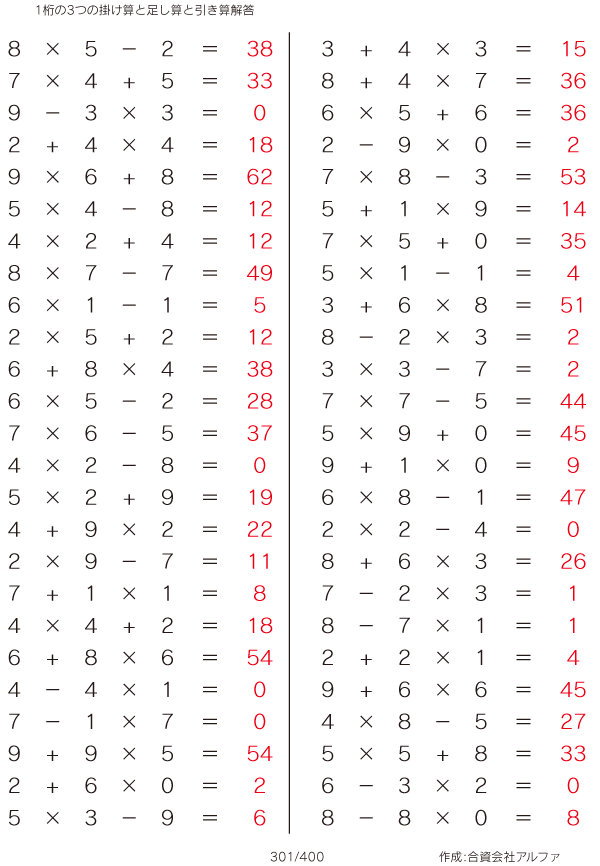 1桁の3つの掛け算と足し算と引き算解答

$8 \times 5 - 2 = 38$
$7 \times 4 + 5 = 33$
$9 - 3 \times 3 = 0$
$2 + 4 \times 4 = 18$
$9 \times 6 + 8 = 62$
$5 \times 4 - 8 = 12$
$4 \times 2 + 4 = 12$
$8 \times 7 - 7 = 49$
$6 \times 1 - 1 = 5$
$2 \times 5 + 2 = 12$
$6 + 8 \times 4 = 38$
$6 \times 5 - 2 = 28$
$7 \times 6 - 5 = 37$
$4 \times 2 - 8 = 0$
$5 \times 2 + 9 = 19$
$4 + 9 \times 2 = 22$
$2 \times 9 - 7 = 11$
$7 + 1 \times 1 = 8$
$4 \times 4 + 2 = 18$
$6 + 8 \times 6 = 54$
$4 - 4 \times 1 = 0$
$7 - 1 \times 7 = 0$
$9 + 9 \times 5 = 54$
$2 + 6 \times 0 = 2$
$5 \times 3 - 9 = 6$

$3 + 4 \times 3 = 15$
$8 + 4 \times 7 = 36$
$6 \times 5 + 6 = 36$
$2 - 9 \times 0 = 2$
$7 \times 8 - 3 = 53$
$5 + 1 \times 9 = 14$
$7 \times 5 + 0 = 35$
$5 \times 1 - 1 = 4$
$3 + 6 \times 8 = 51$
$8 - 2 \times 3 = 2$
$3 \times 3 - 7 = 2$
$7 \times 7 - 5 = 44$
$5 \times 9 + 0 = 45$
$9 + 1 \times 0 = 9$
$6 \times 8 - 1 = 47$
$2 \times 2 - 4 = 0$
$8 + 6 \times 3 = 26$
$7 - 2 \times 3 = 1$
$8 - 7 \times 1 = 1$
$2 + 2 \times 1 = 4$
$9 + 6 \times 6 = 45$
$4 \times 8 - 5 = 27$
$5 \times 5 + 8 = 33$
$6 - 3 \times 2 = 0$
$8 - 8 \times 0 = 8$

301/400

作成:合資会社アルファ